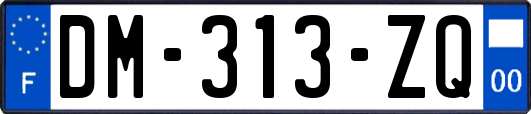 F
DM-313-ZQ
00